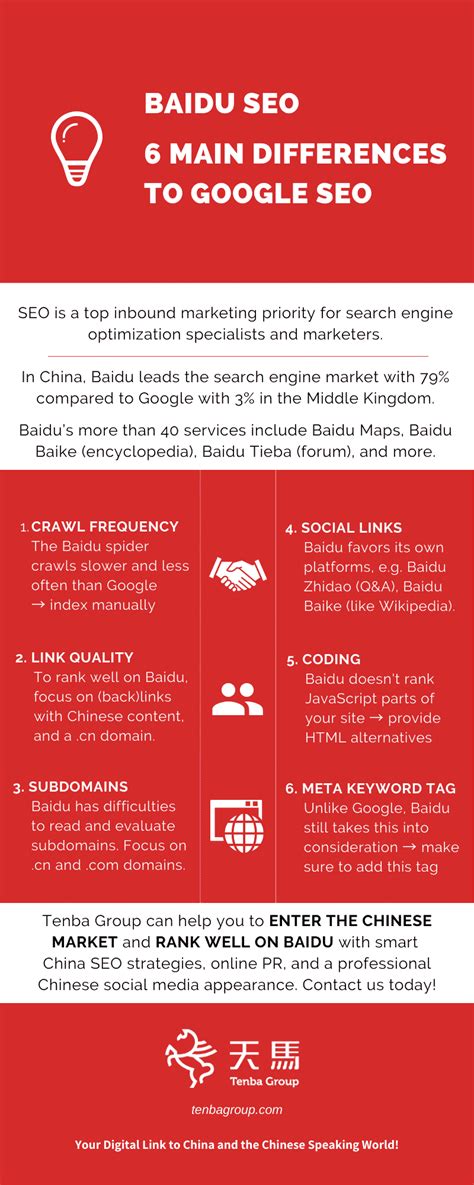 BAIDU SEO

6 MAIN DIFFERENCES TO GOOGLE SEO

SEO is a top inbound marketing priority for search engine optimization specialists and marketers.

In China, Baidu leads the search engine market with 79% compared to Google with 3% in the Middle Kingdom.

Baidu's more than 40 services include Baidu Maps, Baidu Baike (encyclopedia), Baidu Tieba (forum), and more.

1. CRAWL FREQUENCY
The Baidu spider crawls slower and less often than Google → index manually

2. LINK QUALITY
To rank well on Baidu, focus on (back)links with Chinese content, and a .cn domain.

3. SUBDOMAINS
Baidu has difficulties to read and evaluate subdomains. Focus on .cn and .com domains.

4. SOCIAL LINKS
Baidu favors its own platforms, e.g. Baidu Zhidao (Q&A), Baidu Baike (like Wikipedia).

5. CODING
Baidu doesn't rank JavaScript parts of your site → provide HTML alternatives

6. META KEYWORD TAG
Unlike Google, Baidu still takes this into consideration → make sure to add this tag

Tenba Group can help you to ENTER THE CHINESE MARKET and RANK WELL ON BAIDU with smart China SEO strategies, online PR, and a professional Chinese social media appearance. Contact us today!

天馬
Tenba Group

tenbagroup.com

Your Digital Link to China and the Chinese Speaking World!